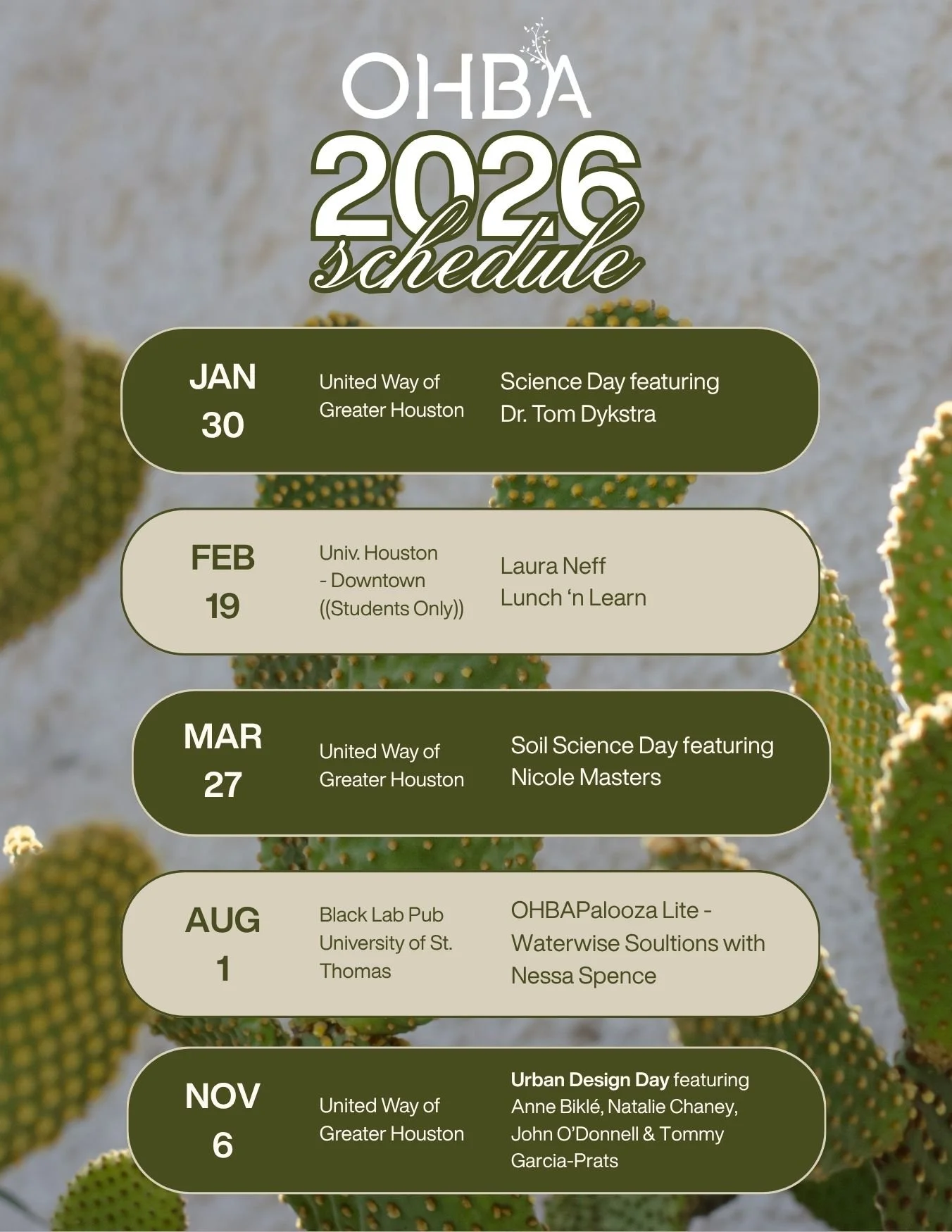 OHBA

2026
schedule

JAN
30

United Way of Greater Houston

Science Day featuring Dr. Tom Dykstra

FEB
19

Univ. Houston - Downtown ((Students Only))

Laura Neff
Lunch 'n Learn

MAR
27

United Way of Greater Houston

Soil Science Day featuring Nicole Masters

AUG
1

Black Lab Pub University of St. Thomas

OHBAPalooza Lite - Waterwise Soultions with Nessa Spence

NOV
6

United Way of Greater Houston

Urban Design Day featuring Anne Biklé, Natalie Chaney, John O'Donnell & Tommy Garcia-Prats